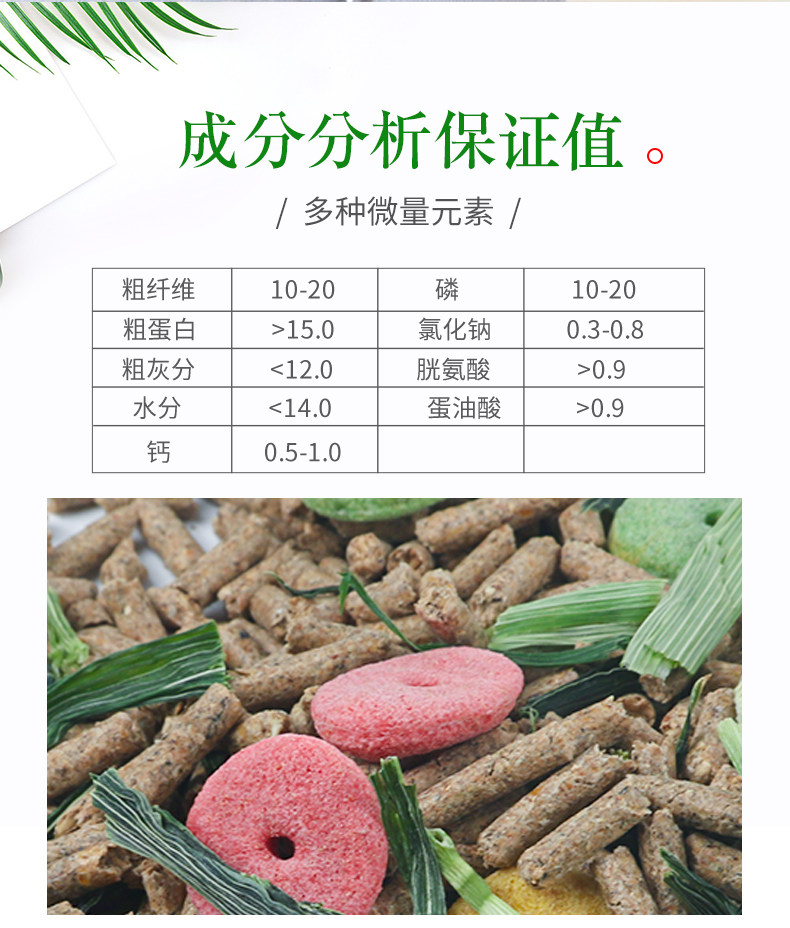 成分分析保证值

/ 多种微量元素 /

| 粗纤维 | 10-20 | 磷 | 10-20 |
|---|---|---|---|
| 粗蛋白 | >15.0 | 氯化钠 | 0.3-0.8 |
| 粗灰分 | <12.0 | 胱氨酸 | >0.9 |
| 水分 | <14.0 | 蛋油酸 | >0.9 |
| 钙 | 0.5-1.0 | | |